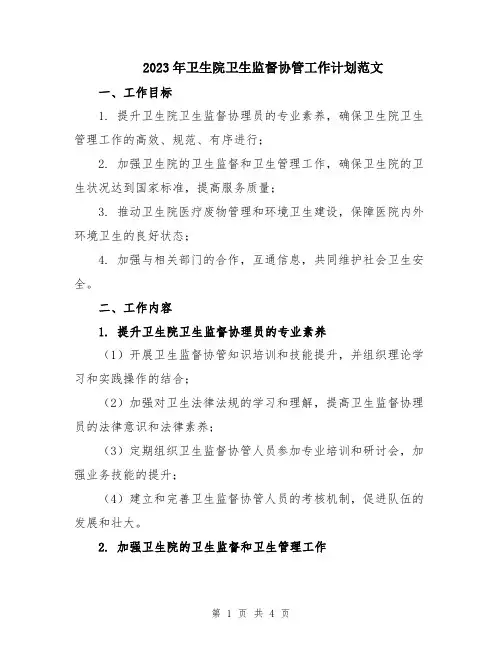 2023年卫生院卫生监督协管工作计划范文

一、工作目标

1. 提升卫生院卫生监督协理员的专业素养，确保卫生院卫生管理工作的高效、规范、有序进行；

2. 加强卫生院的卫生监督和卫生管理工作，确保卫生院的卫生状况达到国家标准，提高服务质量；

3. 推动卫生院医疗废物管理和环境卫生建设，保障医院内外环境卫生的良好状态；

4. 加强与相关部门的合作，互通信息，共同维护社会卫生安全。

二、工作内容

1. 提升卫生院卫生监督协理员的专业素养

（1）开展卫生监督协管知识培训和技能提升，并组织理论学习和实践操作的结合；

（2）加强对卫生法律法规的学习和理解，提高卫生监督协理员的法律意识和法律素养；

（3）定期组织卫生监督协管人员参加专业培训和研讨会，加强业务技能的提升；

（4）建立和完善卫生监督协管人员的考核机制，促进队伍的发展和壮大。

2. 加强卫生院的卫生监督和卫生管理工作

第 1 页 共 4 页